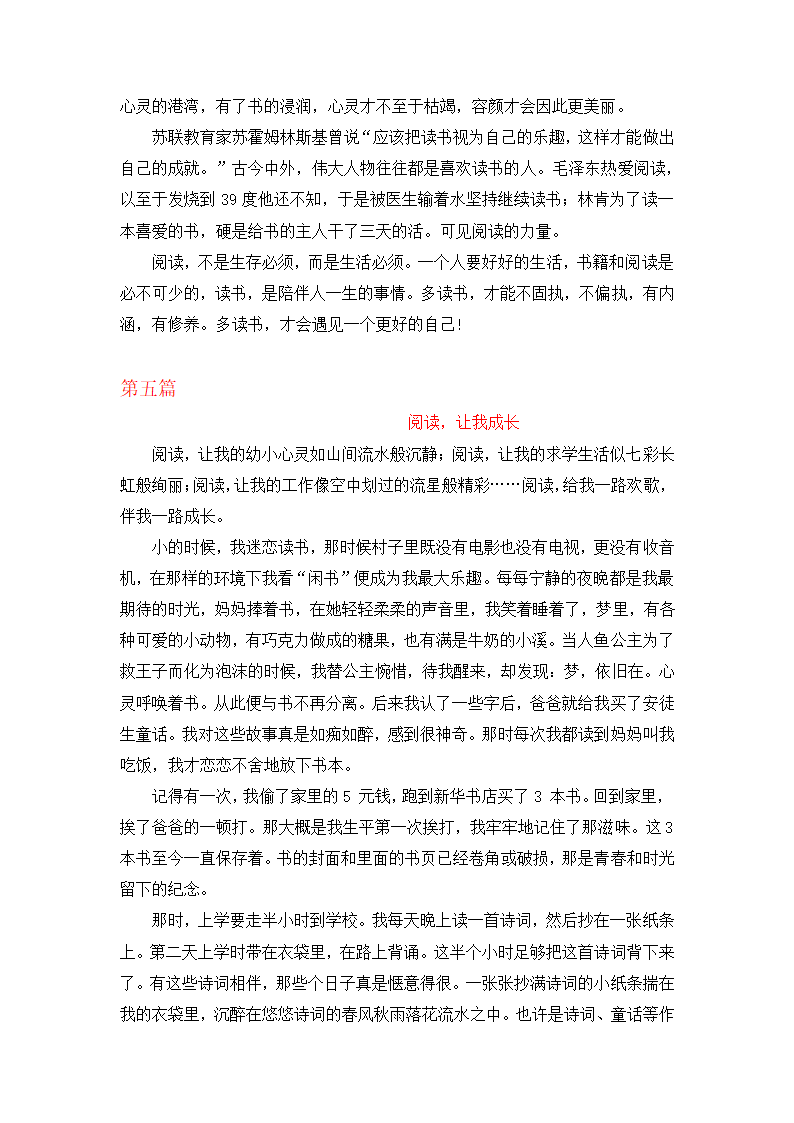 心灵的港湾，有了书的浸润，心灵才不至于枯竭，容颜才会因此更美丽。

苏联教育家苏霍姆林斯基曾说“应该把读书视为自己的乐趣，这样才能做出自己的成就。”古今中外，伟大人物往往都是喜欢读书的人。毛泽东热爱阅读，以至于发烧到 39 度他还不知，于是被医生输着水坚持继续读书；林肯为了读一本喜爱的书，硬是给书的主人干了三天的活。可见阅读的力量。

阅读，不是生存必须，而是生活必须。一个人要好好的生活，书籍和阅读是必不可少的，读书，是陪伴人一生的事情。多读书，才能不固执，不偏执，有内涵，有修养。多读书，才会遇见一个更好的自己!

第五篇

阅读，让我成长

阅读，让我的幼小心灵如山间流水般沉静；阅读，让我的求学生活似七彩长虹般绚丽；阅读，让我的工作像空中划过的流星般精彩……阅读，给我一路欢歌，伴我一路成长。

小的时候，我迷恋读书，那时候村子里既没有电影也没有电视，更没有收音机，在那样的环境下我看“闲书”便成为我最大乐趣。每每宁静的夜晚都是我最期待的时光，妈妈捧着书，在她轻轻柔柔的声音里，我笑着睡着了，梦里，有各种可爱的小动物，有巧克力做成的糖果，也有满是牛奶的小溪。当人鱼公主为了救王子而化为泡沫的时候，我替公主惋惜，待我醒来，却发现：梦，依旧在。心灵呼唤着书。从此便与书不再分离。后来我认了一些字后，爸爸就给我买了安徒生童话。我对这些故事真是如痴如醉，感到很神奇。那时每次我都读到妈妈叫我吃饭，我才恋恋不舍地放下书本。

记得有一次，我偷了家里的 5 元钱，跑到新华书店买了 3 本书。回到家里，挨了爸爸的一顿打。那大概是我生平第一次挨打，我牢牢地记住了那滋味。这 3 本书至今一直保存着。书的封面和里面的书页已经卷角或破损，那是青春和时光留下的纪念。

那时，上学要走半小时到学校。我每天晚上读一首诗词，然后抄在一张纸条上。第二天上学时带在衣袋里，在路上背诵。这半个小时足够把这首诗词背下来了。有这些诗词相伴，那些个日子真是惬意得很。一张张抄满诗词的小纸条揣在我的衣袋里，沉醉在悠悠诗词的春风秋雨落花流水之中。也许是诗词、童话等作